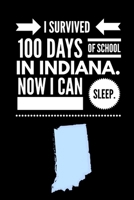 I SURVIVED
100 DAYS OF SCHOOL
IN INDIANA.
NOW I CAN SLEEP.